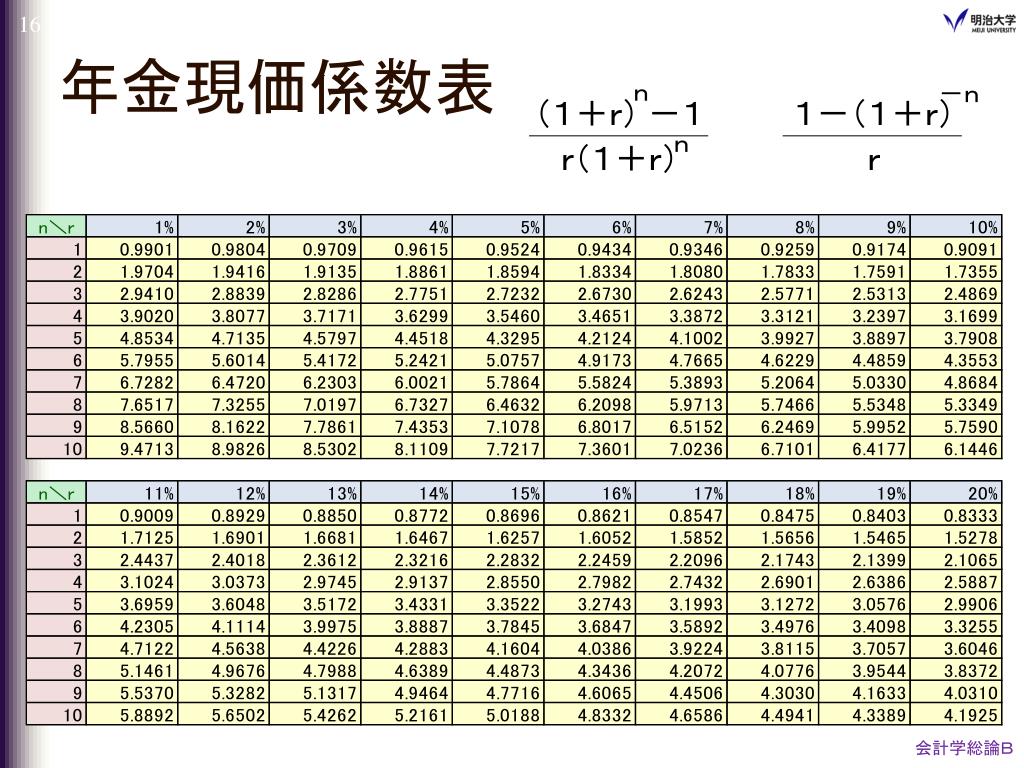 16

明治大学 MEIJI UNIVERSITY

年金現価係数表

$\frac{(1+r)^n-1}{r(1+r)^n}$ $\frac{1-(1+r)^{-n}}{r}$

| n＼r | 1% | 2% | 3% | 4% | 5% | 6% | 7% | 8% | 9% | 10% |
|---|---|---|---|---|---|---|---|---|---|---|
| 1 | 0.9901 | 0.9804 | 0.9709 | 0.9615 | 0.9524 | 0.9434 | 0.9346 | 0.9259 | 0.9174 | 0.9091 |
| 2 | 1.9704 | 1.9416 | 1.9135 | 1.8861 | 1.8594 | 1.8334 | 1.8080 | 1.7833 | 1.7591 | 1.7355 |
| 3 | 2.9410 | 2.8839 | 2.8286 | 2.7751 | 2.7232 | 2.6730 | 2.6243 | 2.5771 | 2.5313 | 2.4869 |
| 4 | 3.9020 | 3.8077 | 3.7171 | 3.6299 | 3.5460 | 3.4651 | 3.3872 | 3.3121 | 3.2397 | 3.1699 |
| 5 | 4.8534 | 4.7135 | 4.5797 | 4.4518 | 4.3295 | 4.2124 | 4.1002 | 3.9927 | 3.8897 | 3.7908 |
| 6 | 5.7955 | 5.6014 | 5.4172 | 5.2421 | 5.0757 | 4.9173 | 4.7665 | 4.6229 | 4.4859 | 4.3553 |
| 7 | 6.7282 | 6.4720 | 6.2303 | 6.0021 | 5.7864 | 5.5824 | 5.3893 | 5.2064 | 5.0330 | 4.8684 |
| 8 | 7.6517 | 7.3255 | 7.0197 | 6.7327 | 6.4632 | 6.2098 | 5.9713 | 5.7466 | 5.5348 | 5.3349 |
| 9 | 8.5660 | 8.1622 | 7.7861 | 7.4353 | 7.1078 | 6.8017 | 6.5152 | 6.2469 | 5.9952 | 5.7590 |
| 10 | 9.4713 | 8.9826 | 8.5302 | 8.1109 | 7.7217 | 7.3601 | 7.0236 | 6.7101 | 6.4177 | 6.1446 |

| n＼r | 11% | 12% | 13% | 14% | 15% | 16% | 17% | 18% | 19% | 20% |
|---|---|---|---|---|---|---|---|---|---|---|
| 1 | 0.9009 | 0.8929 | 0.8850 | 0.8772 | 0.8696 | 0.8621 | 0.8547 | 0.8475 | 0.8403 | 0.8333 |
| 2 | 1.7125 | 1.6901 | 1.6681 | 1.6467 | 1.6257 | 1.6052 | 1.5852 | 1.5656 | 1.5465 | 1.5278 |
| 3 | 2.4437 | 2.4018 | 2.3612 | 2.3216 | 2.2832 | 2.2459 | 2.2096 | 2.1743 | 2.1399 | 2.1065 |
| 4 | 3.1024 | 3.0373 | 2.9745 | 2.9137 | 2.8550 | 2.7982 | 2.7432 | 2.6901 | 2.6386 | 2.5887 |
| 5 | 3.6959 | 3.6048 | 3.5172 | 3.4331 | 3.3522 | 3.2743 | 3.1993 | 3.1272 | 3.0576 | 2.9906 |
| 6 | 4.2305 | 4.1114 | 3.9975 | 3.8887 | 3.7845 | 3.6847 | 3.5892 | 3.4976 | 3.4098 | 3.3255 |
| 7 | 4.7122 | 4.5638 | 4.4226 | 4.2883 | 4.1604 | 4.0386 | 3.9224 | 3.8115 | 3.7057 | 3.6046 |
| 8 | 5.1461 | 4.9676 | 4.7988 | 4.6389 | 4.4873 | 4.3436 | 4.2072 | 4.0776 | 3.9544 | 3.8372 |
| 9 | 5.5370 | 5.3282 | 5.1317 | 4.9464 | 4.7716 | 4.6065 | 4.4506 | 4.3030 | 4.1633 | 4.0310 |
| 10 | 5.8892 | 5.6502 | 5.4262 | 5.2161 | 5.0188 | 4.8332 | 4.6586 | 4.4941 | 4.3389 | 4.1925 |

会計学総論B